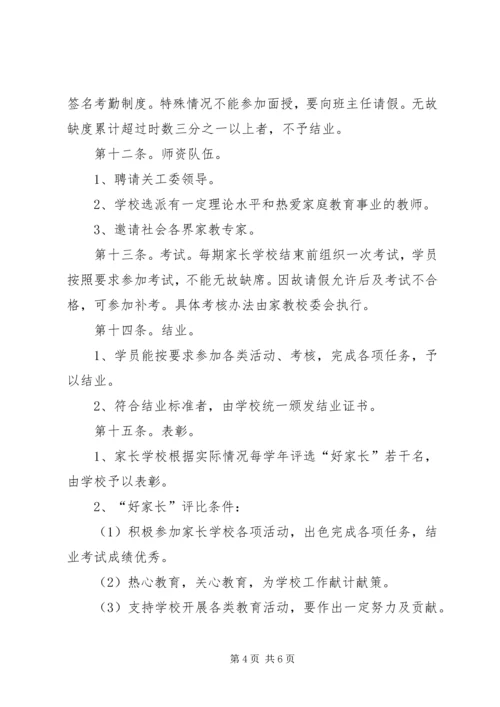 签名考勤制度。特殊情况不能参加面授，要向班主任请假。无故缺度累计超过时数三分之一以上者，不予结业。

第十二条。师资队伍。

1、聘请关工委领导。

2、学校选派有一定理论水平和热爱家庭教育事业的教师。

3、邀请社会各界家教专家。

第十三条。考试。每期家长学校结束前组织一次考试，学员按照要求参加考试，不能无故缺席。因故请假允许后及考试不合格，可参加补考。具体考核办法由家教校委会执行。

第十四条。结业。

1、学员能按要求参加各类活动、考核，完成各项任务，予以结业。

2、符合结业标准者，由学校统一颁发结业证书。

第十五条。表彰。

1、家长学校根据实际情况每学年评选“好家长”若干名，由学校予以表彰。

2、“好家长”评比条件：

（1）积极参加家长学校各项活动，出色完成各项任务，结业考试成绩优秀。

（2）热心教育，关心教育，为学校工作献计献策。

（3）支持学校开展各类教育活动，要作出一定努力及贡献。

第4页 共6页